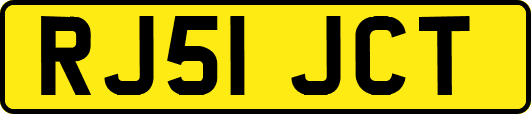 RJ51 JCT